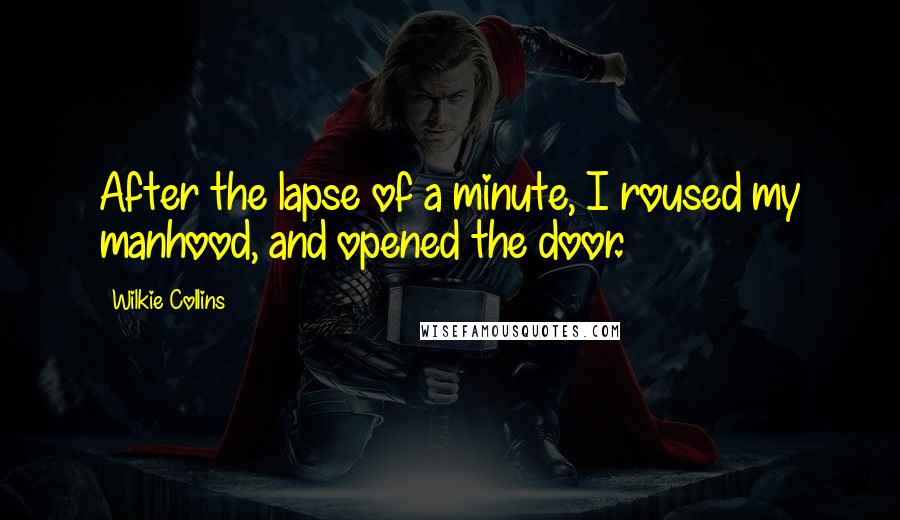 After the lapse of a minute, I roused my manhood, and opened the door.

Wilkie Collins

WISEFAMOUSQUOTES.COM